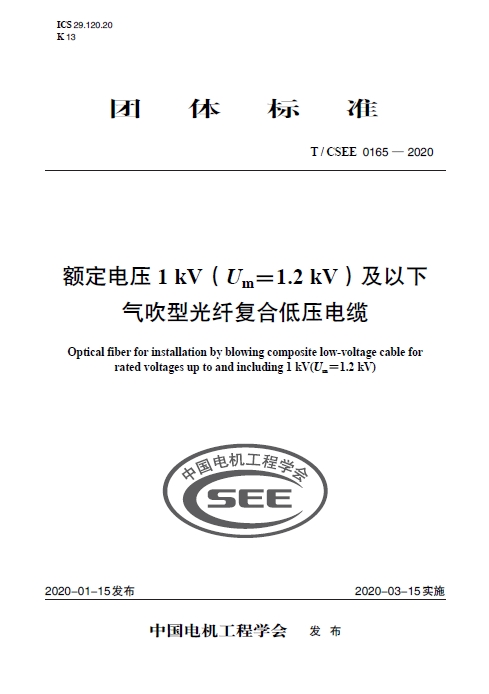 ICS 29.120.20
K 13

团 体 标 准

T / CSEE 0165 — 2020

额定电压 1 kV（$U_m$=1.2 kV）及以下气吹型光纤复合低压电缆

Optical fiber for installation by blowing composite low-voltage cable for rated voltages up to and including 1 kV($U_m$=1.2 kV)

中国电机工程学会
CSEE

2020-01-15发布

2020-03-15实施

中国电机工程学会 发 布